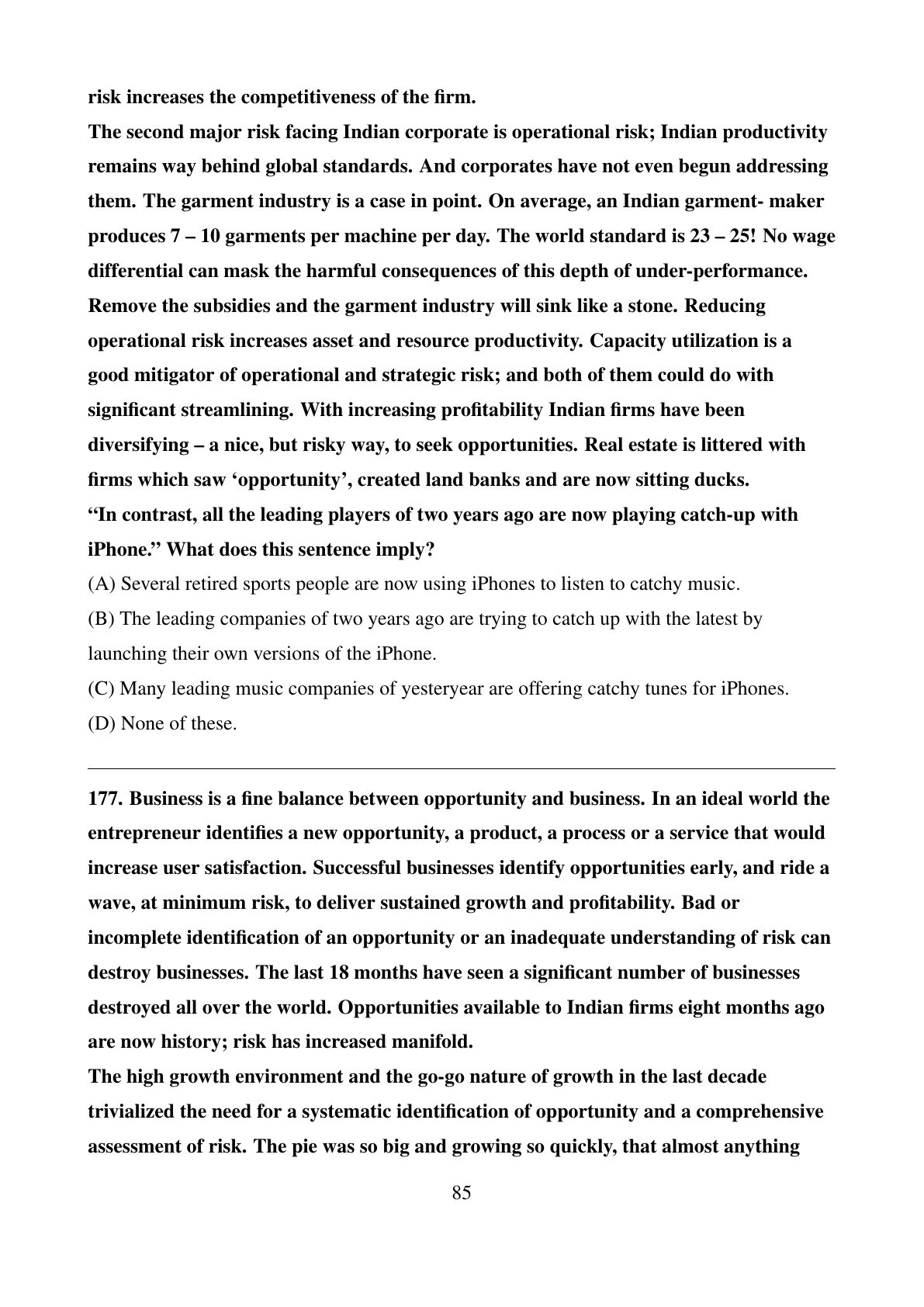 risk increases the competitiveness of the firm.

The second major risk facing Indian corporate is operational risk; Indian productivity remains way behind global standards. And corporates have not even begun addressing them. The garment industry is a case in point. On average, an Indian garment- maker produces 7 – 10 garments per machine per day. The world standard is 23 – 25! No wage differential can mask the harmful consequences of this depth of under-performance. Remove the subsidies and the garment industry will sink like a stone. Reducing operational risk increases asset and resource productivity. Capacity utilization is a good mitigator of operational and strategic risk; and both of them could do with significant streamlining. With increasing profitability Indian firms have been diversifying – a nice, but risky way, to seek opportunities. Real estate is littered with firms which saw ‘opportunity’, created land banks and are now sitting ducks.

“In contrast, all the leading players of two years ago are now playing catch-up with iPhone.” What does this sentence imply?

(A) Several retired sports people are now using iPhones to listen to catchy music.

(B) The leading companies of two years ago are trying to catch up with the latest by launching their own versions of the iPhone.

(C) Many leading music companies of yesteryear are offering catchy tunes for iPhones.

(D) None of these.

177. Business is a fine balance between opportunity and business. In an ideal world the entrepreneur identifies a new opportunity, a product, a process or a service that would increase user satisfaction. Successful businesses identify opportunities early, and ride a wave, at minimum risk, to deliver sustained growth and profitability. Bad or incomplete identification of an opportunity or an inadequate understanding of risk can destroy businesses. The last 18 months have seen a significant number of businesses destroyed all over the world. Opportunities available to Indian firms eight months ago are now history; risk has increased manifold.

The high growth environment and the go-go nature of growth in the last decade trivialized the need for a systematic identification of opportunity and a comprehensive assessment of risk. The pie was so big and growing so quickly, that almost anything

85